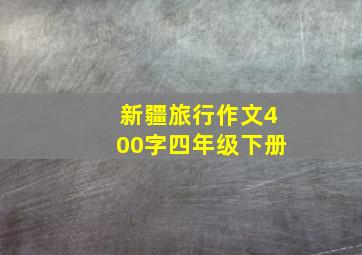 新疆旅行作文400字四年级下册